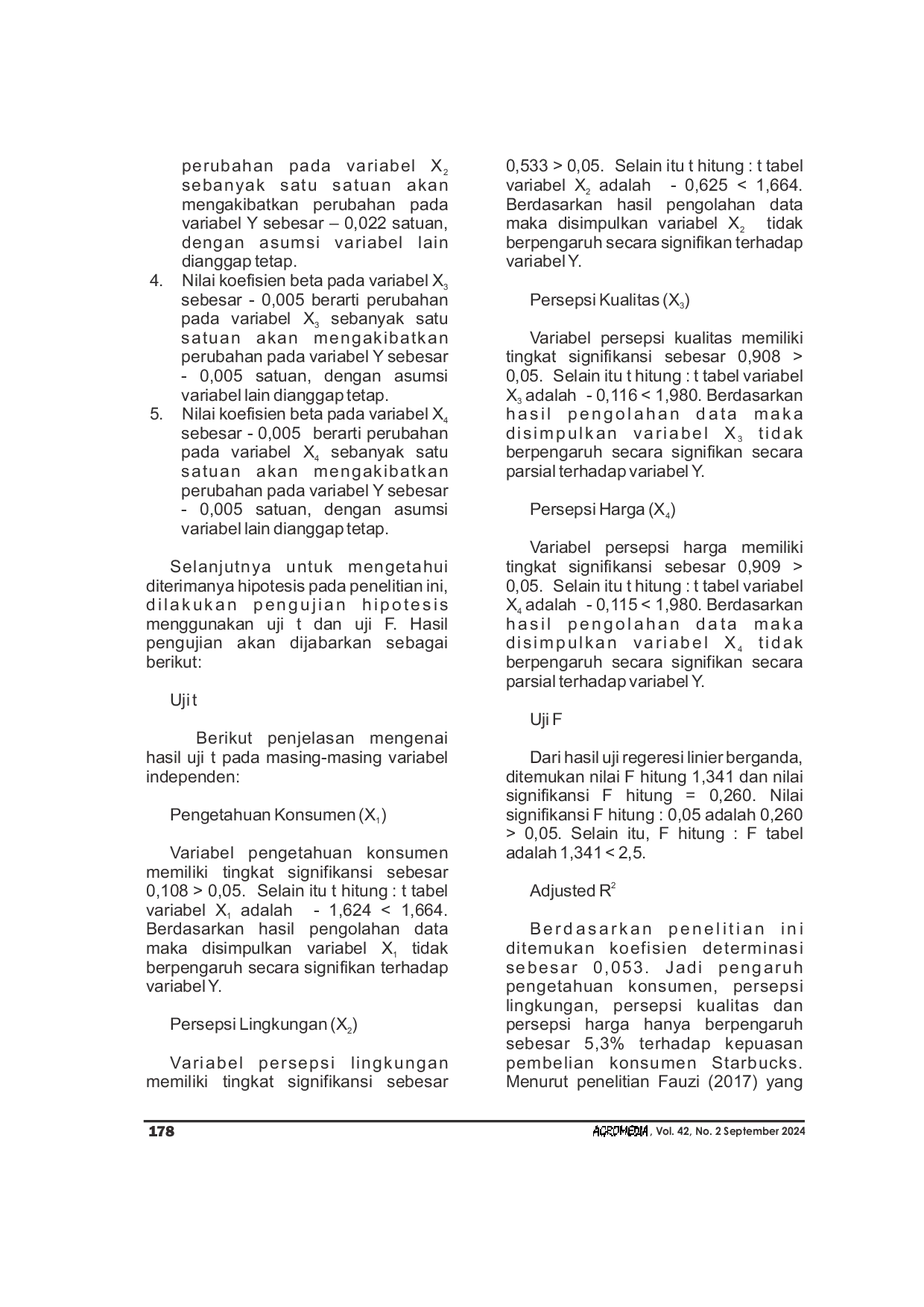 perubahan pada variabel $X_2$ sebanyak satu satuan akan mengakibatkan perubahan pada variabel Y sebesar – 0,022 satuan, dengan asumsi variabel lain dianggap tetap.
4. Nilai koefisien beta pada variabel $X_3$ sebesar - 0,005 berarti perubahan pada variabel $X_3$ sebanyak satu satuan akan mengakibatkan perubahan pada variabel Y sebesar - 0,005 satuan, dengan asumsi variabel lain dianggap tetap.
5. Nilai koefisien beta pada variabel $X_4$ sebesar - 0,005 berarti perubahan pada variabel $X_4$ sebanyak satu satuan akan mengakibatkan perubahan pada variabel Y sebesar - 0,005 satuan, dengan asumsi variabel lain dianggap tetap.

Selanjutnya untuk mengetahui diterimanya hipotesis pada penelitian ini, dilakukan pengujian hipotesis menggunakan uji t dan uji F. Hasil pengujian akan dijabarkan sebagai berikut:

Uji t

Berikut penjelasan mengenai hasil uji t pada masing-masing variabel independen:

Pengetahuan Konsumen ($X_1$)

Variabel pengetahuan konsumen memiliki tingkat signifikansi sebesar 0,108 > 0,05. Selain itu t hitung : t tabel variabel $X_1$ adalah - 1,624 < 1,664. Berdasarkan hasil pengolahan data maka disimpulkan variabel $X_1$ tidak berpengaruh secara signifikan terhadap variabel Y.

Persepsi Lingkungan ($X_2$)

Variabel persepsi lingkungan memiliki tingkat signifikansi sebesar 0,533 > 0,05. Selain itu t hitung : t tabel variabel $X_2$ adalah - 0,625 < 1,664. Berdasarkan hasil pengolahan data maka disimpulkan variabel $X_2$ tidak berpengaruh secara signifikan terhadap variabel Y.

Persepsi Kualitas ($X_3$)

Variabel persepsi kualitas memiliki tingkat signifikansi sebesar 0,908 > 0,05. Selain itu t hitung : t tabel variabel $X_3$ adalah - 0,116 < 1,980. Berdasarkan hasil pengolahan data maka disimpulkan variabel $X_3$ tidak berpengaruh secara signifikan secara parsial terhadap variabel Y.

Persepsi Harga ($X_4$)

Variabel persepsi harga memiliki tingkat signifikansi sebesar 0,909 > 0,05. Selain itu t hitung : t tabel variabel $X_4$ adalah - 0,115 < 1,980. Berdasarkan hasil pengolahan data maka disimpulkan variabel $X_4$ tidak berpengaruh secara signifikan secara parsial terhadap variabel Y.

Uji F

Dari hasil uji regeresi linier berganda, ditemukan nilai F hitung 1,341 dan nilai signifikansi F hitung = 0,260. Nilai signifikansi F hitung : 0,05 adalah 0,260 > 0,05. Selain itu, F hitung : F tabel adalah 1,341 < 2,5.

Adjusted $R^2$

Berdasarkan penelitian ini ditemukan koefisien determinasi sebesar 0,053. Jadi pengaruh pengetahuan konsumen, persepsi lingkungan, persepsi kualitas dan persepsi harga hanya berpengaruh sebesar 5,3% terhadap kepuasan pembelian konsumen Starbucks. Menurut penelitian Fauzi (2017) yang

178 AGROMEDIA, Vol. 42, No. 2 September 2024